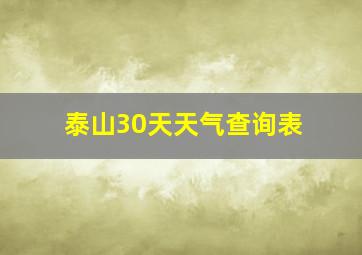 泰山30天天气查询表